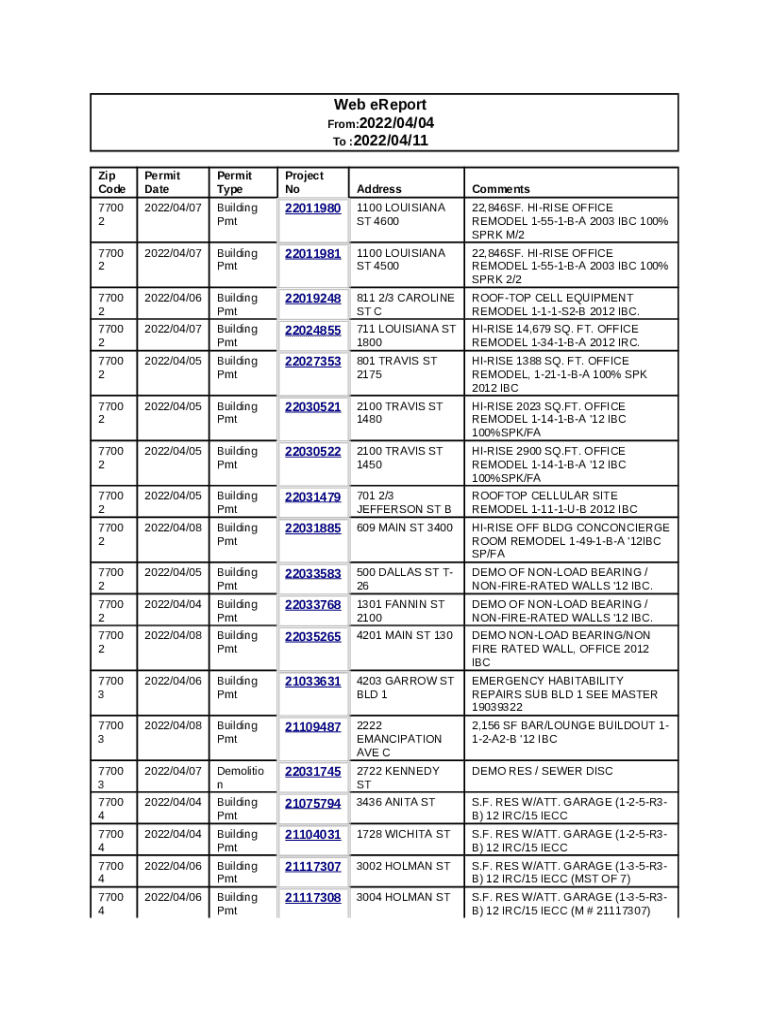 Web eReport
From:2022/04/04
To :2022/04/11

| Zip Code | Permit Date | Permit Type | Project No | Address | Comments |
|---|---|---|---|---|---|
| 77002 | 2022/04/07 | Building Pmt | 22011980 | 1100 LOUISIANA ST 4600 | 22,846SF. HI-RISE OFFICE REMODEL 1-55-1-B-A 2003 IBC 100% SPRK M/2 |
| 77002 | 2022/04/07 | Building Pmt | 22011981 | 1100 LOUISIANA ST 4500 | 22,846SF. HI-RISE OFFICE REMODEL 1-55-1-B-A 2003 IBC 100% SPRK 2/2 |
| 77002 | 2022/04/06 | Building Pmt | 22019248 | 811 2/3 CAROLINE ST C | ROOF-TOP CELL EQUIPMENT REMODEL 1-1-1-S2-B 2012 IBC. |
| 77002 | 2022/04/07 | Building Pmt | 22024855 | 711 LOUISIANA ST 1800 | HI-RISE 14,679 SQ. FT. OFFICE REMODEL 1-34-1-B-A 2012 IRC. |
| 77002 | 2022/04/05 | Building Pmt | 22027353 | 801 TRAVIS ST 2175 | HI-RISE 1388 SQ. FT. OFFICE REMODEL, 1-21-1-B-A 100% SPK 2012 IBC |
| 77002 | 2022/04/05 | Building Pmt | 22030521 | 2100 TRAVIS ST 1480 | HI-RISE 2023 SQ.FT. OFFICE REMODEL 1-14-1-B-A '12 IBC 100%SPK/FA |
| 77002 | 2022/04/05 | Building Pmt | 22030522 | 2100 TRAVIS ST 1450 | HI-RISE 2900 SQ.FT. OFFICE REMODEL 1-14-1-B-A '12 IBC 100%SPK/FA |
| 77002 | 2022/04/05 | Building Pmt | 22031479 | 701 2/3 JEFFERSON ST B | ROOFTOP CELLULAR SITE REMODEL 1-11-1-U-B 2012 IBC |
| 77002 | 2022/04/08 | Building Pmt | 22031885 | 609 MAIN ST 3400 | HI-RISE OFF BLDG CONCONCIERGE ROOM REMODEL 1-49-1-B-A '12IBC SP/FA |
| 77002 | 2022/04/05 | Building Pmt | 22033583 | 500 DALLAS ST T-26 | DEMO OF NON-LOAD BEARING / NON-FIRE-RATED WALLS '12 IBC. |
| 77002 | 2022/04/04 | Building Pmt | 22033768 | 1301 FANNIN ST 2100 | DEMO OF NON-LOAD BEARING / NON-FIRE-RATED WALLS '12 IBC. |
| 77002 | 2022/04/08 | Building Pmt | 22035265 | 4201 MAIN ST 130 | DEMO NON-LOAD BEARING/NON FIRE RATED WALL, OFFICE 2012 IBC |
| 77003 | 2022/04/06 | Building Pmt | 21033631 | 4203 GARROW ST BLD 1 | EMERGENCY HABITABILITY REPAIRS SUB BLD 1 SEE MASTER 19039322 |
| 77003 | 2022/04/08 | Building Pmt | 21109487 | 2222 EMANCIPATION AVE C | 2,156 SF BAR/LOUNGE BUILDOUT 1-1-2-A2-B '12 IBC |
| 77003 | 2022/04/07 | Demolition | 22031745 | 2722 KENNEDY ST | DEMO RES / SEWER DISC |
| 77004 | 2022/04/04 | Building Pmt | 21075794 | 3436 ANITA ST | S.F. RES W/ATT. GARAGE (1-2-5-R3-B) 12 IRC/15 IECC |
| 77004 | 2022/04/04 | Building Pmt | 21104031 | 1728 WICHITA ST | S.F. RES W/ATT. GARAGE (1-2-5-R3-B) 12 IRC/15 IECC |
| 77004 | 2022/04/06 | Building Pmt | 21117307 | 3002 HOLMAN ST | S.F. RES W/ATT. GARAGE (1-3-5-R3-B) 12 IRC/15 IECC (MST OF 7) |
| 77004 | 2022/04/06 | Building Pmt | 21117308 | 3004 HOLMAN ST | S.F. RES W/ATT. GARAGE (1-3-5-R3-B) 12 IRC/15 IECC (M # 21117307) |